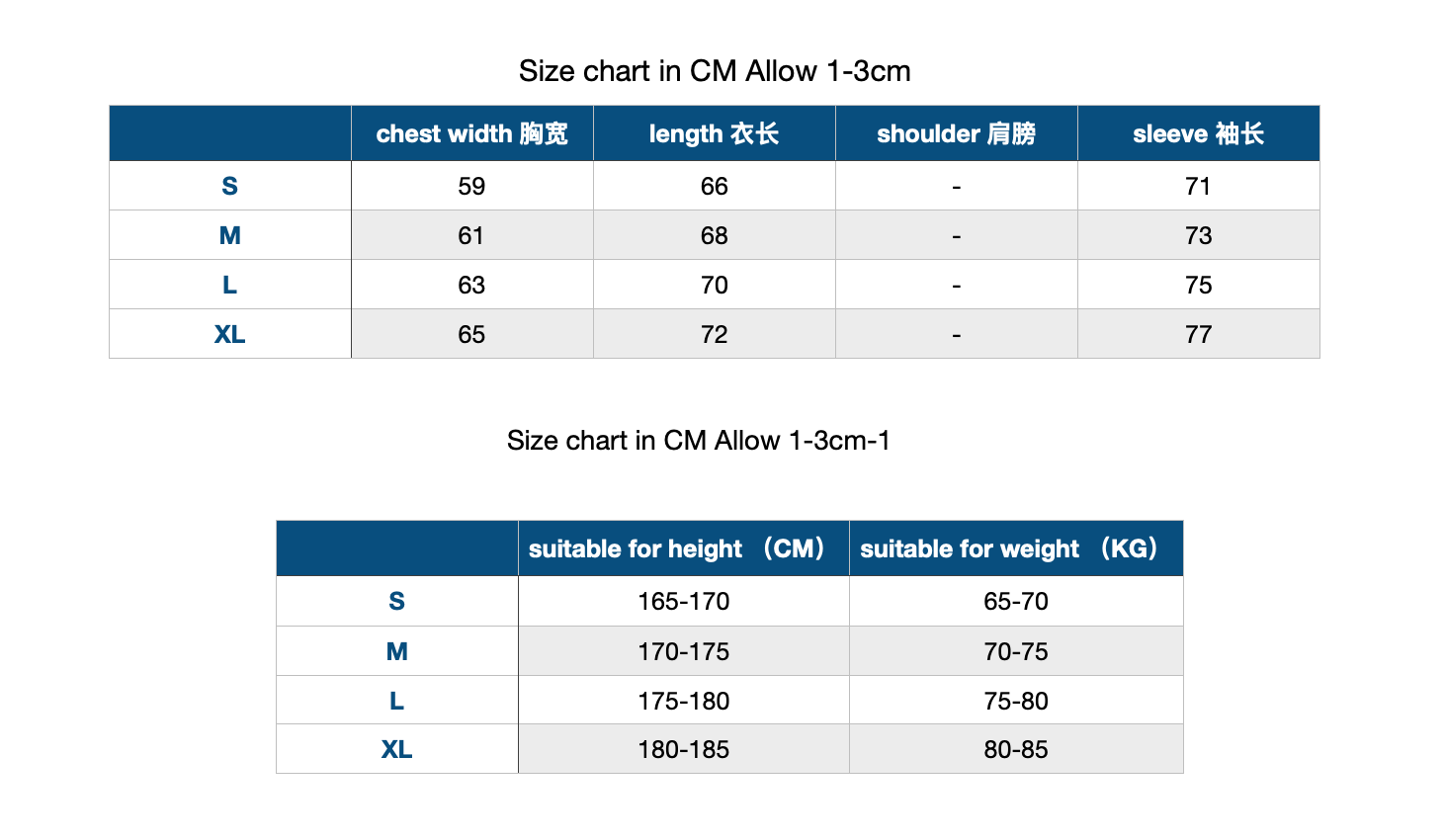 Size chart in CM Allow 1-3cm

| | chest width 胸宽 | length 衣长 | shoulder 肩膀 | sleeve 袖长 |
|---|---|---|---|---|
| S | 59 | 66 | - | 71 |
| M | 61 | 68 | - | 73 |
| L | 63 | 70 | - | 75 |
| XL | 65 | 72 | - | 77 |

Size chart in CM Allow 1-3cm-1

| | suitable for height （CM） | suitable for weight （KG） |
|---|---|---|
| S | 165-170 | 65-70 |
| M | 170-175 | 70-75 |
| L | 175-180 | 75-80 |
| XL | 180-185 | 80-85 |